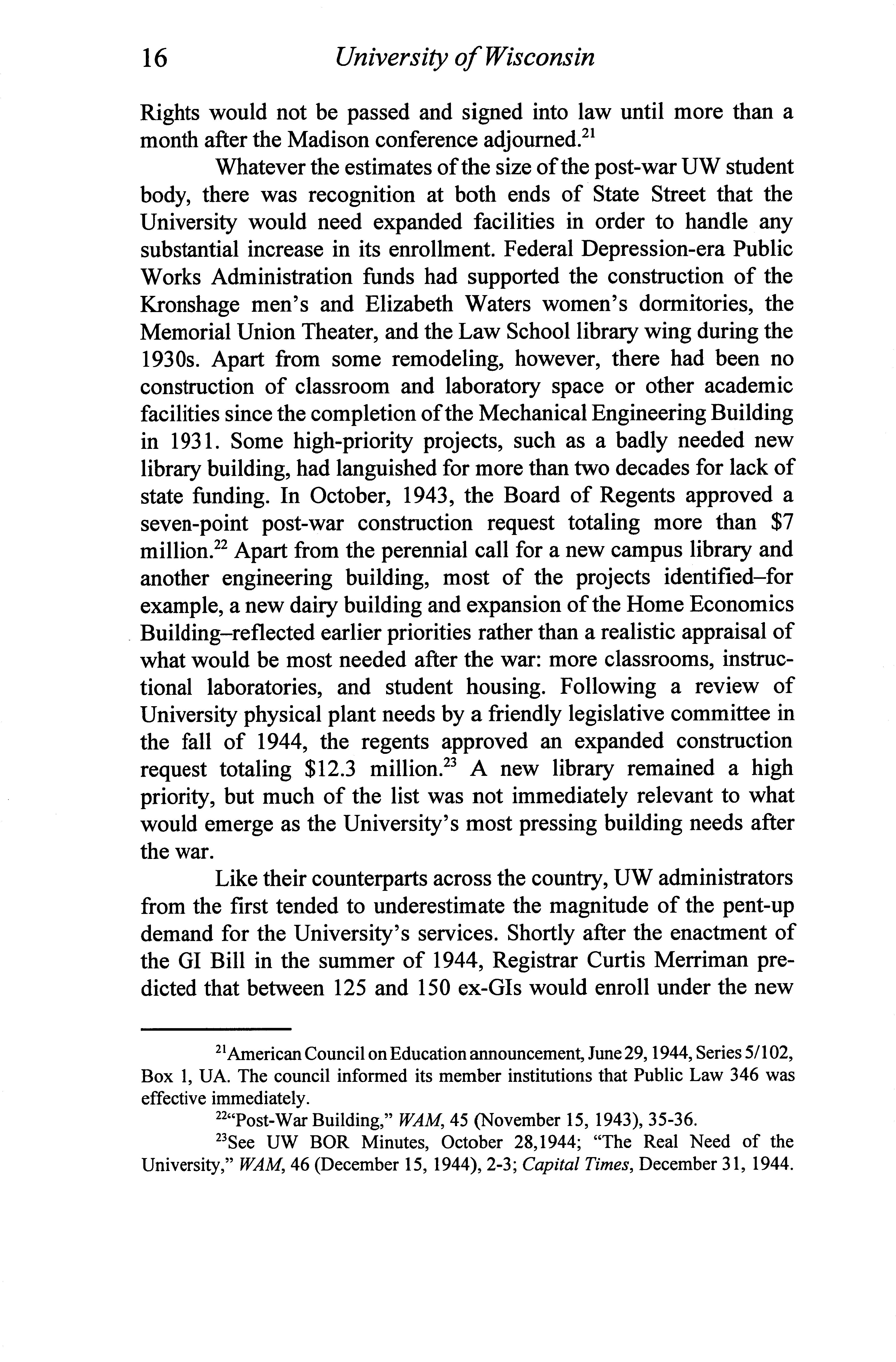 16 University of Wisconsin

Rights would not be passed and signed into law until more than a month after the Madison conference adjourned.$^{21}$

Whatever the estimates of the size of the post-war UW student body, there was recognition at both ends of State Street that the University would need expanded facilities in order to handle any substantial increase in its enrollment. Federal Depression-era Public Works Administration funds had supported the construction of the Kronshage men's and Elizabeth Waters women's dormitories, the Memorial Union Theater, and the Law School library wing during the 1930s. Apart from some remodeling, however, there had been no construction of classroom and laboratory space or other academic facilities since the completion of the Mechanical Engineering Building in 1931. Some high-priority projects, such as a badly needed new library building, had languished for more than two decades for lack of state funding. In October, 1943, the Board of Regents approved a seven-point post-war construction request totaling more than \$7 million.$^{22}$ Apart from the perennial call for a new campus library and another engineering building, most of the projects identified–for example, a new dairy building and expansion of the Home Economics Building–reflected earlier priorities rather than a realistic appraisal of what would be most needed after the war: more classrooms, instructional laboratories, and student housing. Following a review of University physical plant needs by a friendly legislative committee in the fall of 1944, the regents approved an expanded construction request totaling \$12.3 million.$^{23}$ A new library remained a high priority, but much of the list was not immediately relevant to what would emerge as the University's most pressing building needs after the war.

Like their counterparts across the country, UW administrators from the first tended to underestimate the magnitude of the pent-up demand for the University's services. Shortly after the enactment of the GI Bill in the summer of 1944, Registrar Curtis Merriman predicted that between 125 and 150 ex-GIs would enroll under the new

$^{21}$American Council on Education announcement, June 29, 1944, Series 5/102, Box 1, UA. The council informed its member institutions that Public Law 346 was effective immediately.

$^{22}$"Post-War Building," WAM, 45 (November 15, 1943), 35-36.

$^{23}$See UW BOR Minutes, October 28,1944; "The Real Need of the University," WAM, 46 (December 15, 1944), 2-3; Capital Times, December 31, 1944.